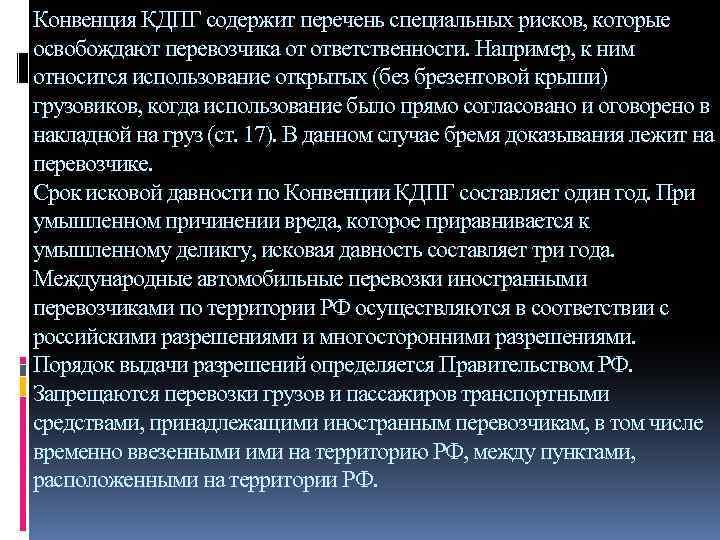 Конвенция КДПГ содержит перечень специальных рисков, которые освобождают перевозчика от ответственности. Например, к ним относится использование открытых (без брезентовой крыши) грузовиков, когда использование было прямо согласовано и оговорено в накладной на груз (ст. 17). В данном случае бремя доказывания лежит на перевозчике.
Срок исковой давности по Конвенции КДПГ составляет один год. При умышленном причинении вреда, которое приравнивается к умышленному деликту, исковая давность составляет три года.
Международные автомобильные перевозки иностранными перевозчиками по территории РФ осуществляются в соответствии с российскими разрешениями и многосторонними разрешениями. Порядок выдачи разрешений определяется Правительством РФ. Запрещаются перевозки грузов и пассажиров транспортными средствами, принадлежащими иностранным перевозчикам, в том числе временно ввезенными ими на территорию РФ, между пунктами, расположенными на территории РФ.